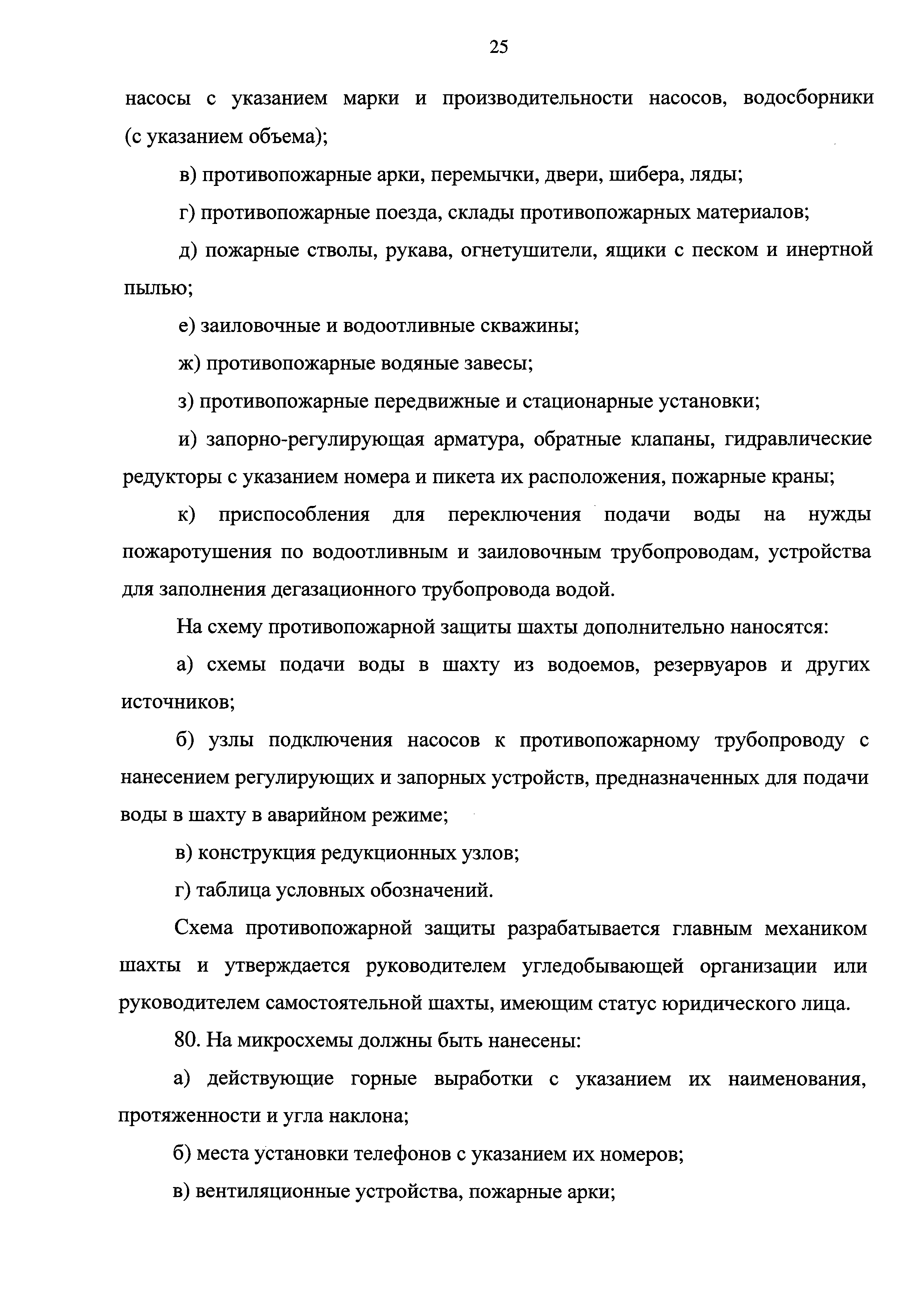 25

насосы с указанием марки и производительности насосов, водосборники (с указанием объема);

в) противопожарные арки, перемычки, двери, шибера, ляды;

г) противопожарные поезда, склады противопожарных материалов;

д) пожарные стволы, рукава, огнетушители, ящики с песком и инертной пылью;

е) заиловочные и водоотливные скважины;

ж) противопожарные водяные завесы;

з) противопожарные передвижные и стационарные установки;

и) запорно-регулирующая арматура, обратные клапаны, гидравлические редукторы с указанием номера и пикета их расположения, пожарные краны;

к) приспособления для переключения подачи воды на нужды пожаротушения по водоотливным и заиловочным трубопроводам, устройства для заполнения дегазационного трубопровода водой.

На схему противопожарной защиты шахты дополнительно наносятся:

а) схемы подачи воды в шахту из водоемов, резервуаров и других источников;

б) узлы подключения насосов к противопожарному трубопроводу с нанесением регулирующих и запорных устройств, предназначенных для подачи воды в шахту в аварийном режиме;

в) конструкция редукционных узлов;

г) таблица условных обозначений.

Схема противопожарной защиты разрабатывается главным механиком шахты и утверждается руководителем угледобывающей организации или руководителем самостоятельной шахты, имеющим статус юридического лица.

80. На микросхемы должны быть нанесены:

а) действующие горные выработки с указанием их наименования, протяженности и угла наклона;

б) места установки телефонов с указанием их номеров;

в) вентиляционные устройства, пожарные арки;